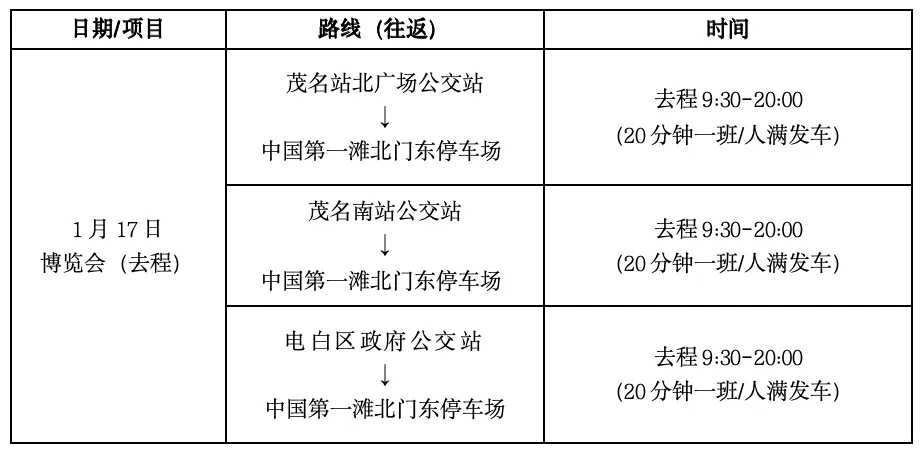 | 日期/项目 | 路线（往返） | 时间 |
|---|---|---|
| 1月17日 博览会（去程） | 茂名站北广场公交站 ↓ 中国第一滩北门东停车场 | 去程9:30-20:00 (20分钟一班/人满发车) |
|  | 茂名南站公交站 ↓ 中国第一滩北门东停车场 | 去程9:30-20:00 (20分钟一班/人满发车) |
|  | 电白区政府公交站 ↓ 中国第一滩北门东停车场 | 去程9:30-20:00 (20分钟一班/人满发车) |